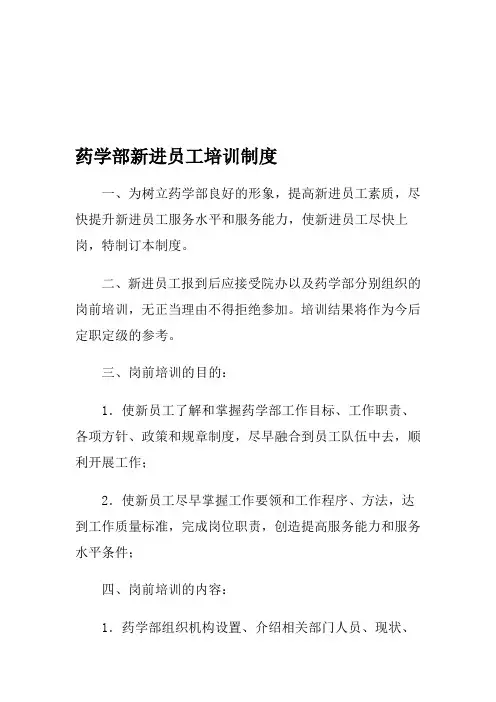 药学部新进员工培训制度

一、为树立药学部良好的形象，提高新进员工素质，尽快提升新进员工服务水平和服务能力，使新进员工尽快上岗，特制订本制度。

二、新进员工报到后应接受院办以及药学部分别组织的岗前培训，无正当理由不得拒绝参加。培训结果将作为今后定职定级的参考。

三、岗前培训的目的：

1．使新员工了解和掌握药学部工作目标、工作职责、各项方针、政策和规章制度，尽早融合到员工队伍中去，顺利开展工作；

2．使新员工尽早掌握工作要领和工作程序、方法，达到工作质量标准，完成岗位职责，创造提高服务能力和服务水平条件；

四、岗前培训的内容：

1．药学部组织机构设置、介绍相关部门人员、现状、